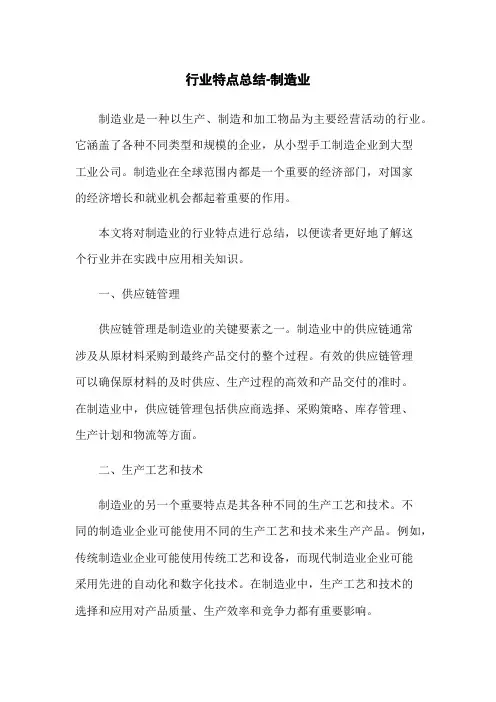 行业特点总结-制造业

制造业是一种以生产、制造和加工物品为主要经营活动的行业。它涵盖了各种不同类型和规模的企业，从小型手工制造企业到大型工业公司。制造业在全球范围内都是一个重要的经济部门，对国家的经济增长和就业机会都起着重要的作用。

本文将对制造业的行业特点进行总结，以便读者更好地了解这个行业并在实践中应用相关知识。

一、供应链管理

供应链管理是制造业的关键要素之一。制造业中的供应链通常涉及从原材料采购到最终产品交付的整个过程。有效的供应链管理可以确保原材料的及时供应、生产过程的高效和产品交付的准时。在制造业中，供应链管理包括供应商选择、采购策略、库存管理、生产计划和物流等方面。

二、生产工艺和技术

制造业的另一个重要特点是其各种不同的生产工艺和技术。不同的制造业企业可能使用不同的生产工艺和技术来生产产品。例如，传统制造业企业可能使用传统工艺和设备，而现代制造业企业可能采用先进的自动化和数字化技术。在制造业中，生产工艺和技术的选择和应用对产品质量、生产效率和竞争力都有重要影响。